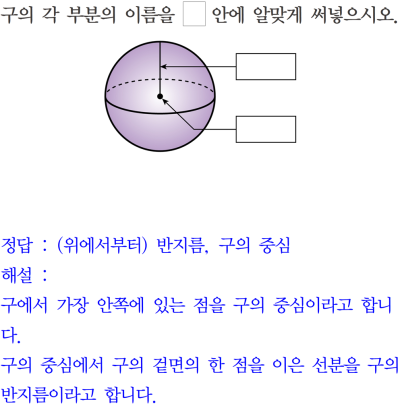 구의 각 부분의 이름을 □ 안에 알맞게 써넣으시오.

정답 : (위에서부터) 반지름, 구의 중심
해설 :
구에서 가장 안쪽에 있는 점을 구의 중심이라고 합니다.
구의 중심에서 구의 겉면의 한 점을 이은 선분을 구의 반지름이라고 합니다.